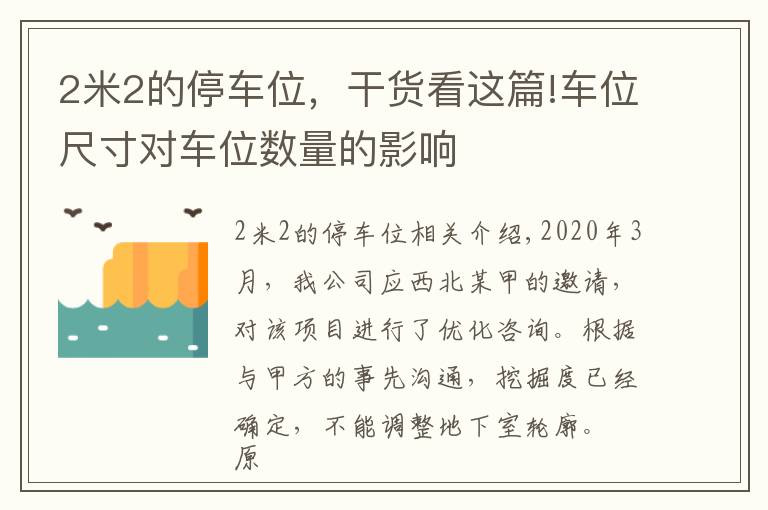 2米2的停车位，干货看这篇!车位尺寸对车位数量的影响

2米2的停车位相关介绍,2020年3月，我公司应西北某甲的邀请，对该项目进行了优化咨询。根据与甲方的事先沟通，挖掘度已经确定，不能调整地下室轮廓。原